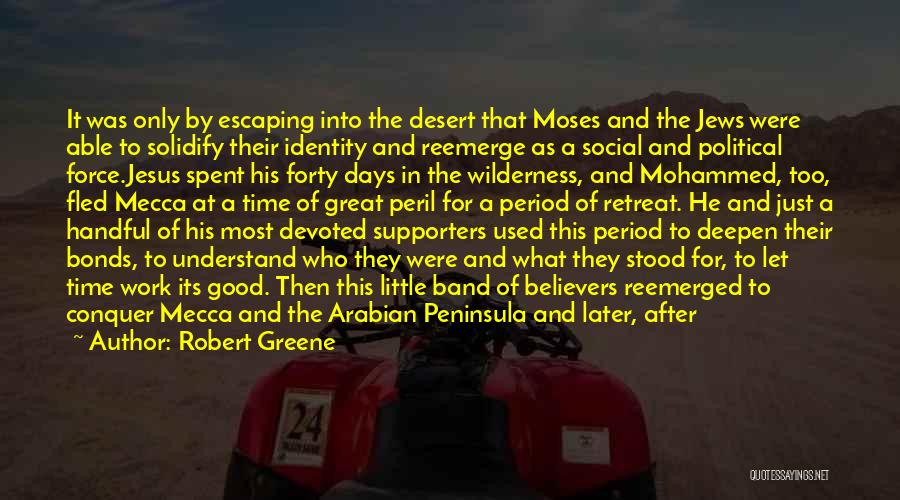 It was only by escaping into the desert that Moses and the Jews were able to solidify their identity and reemerge as a social and political force.Jesus spent his forty days in the wilderness, and Mohammed, too, fled Mecca at a time of great peril for a period of retreat. He and just a handful of his most devoted supporters used this period to deepen their bonds, to understand who they were and what they stood for, to let time work its good. Then this little band of believers reemerged to conquer Mecca and the Arabian Peninsula and later, after

~ Author: Robert Greene

24

QUOTESSAYINGS.NET